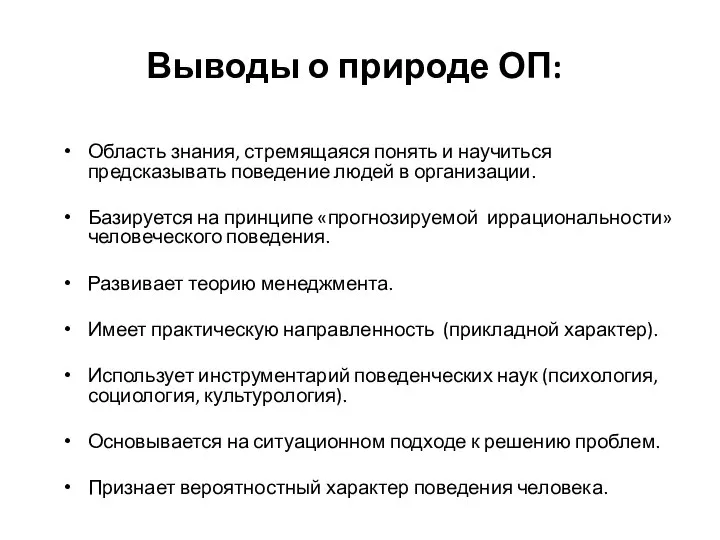 Выводы о природе ОП:

• Область знания, стремящаяся понять и научиться предсказывать поведение людей в организации.

• Базируется на принципе «прогнозируемой иррациональности» человеческого поведения.

• Развивает теорию менеджмента.

• Имеет практическую направленность (прикладной характер).

• Использует инструментарий поведенческих наук (психология, социология, культурология).

• Основывается на ситуационном подходе к решению проблем.

• Признает вероятностный характер поведения человека.